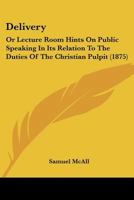 Delivery

Or Lecture Room Hints On Public Speaking In Its Relation To The Duties Of The Christian Pulpit (1875)

Samuel McAll